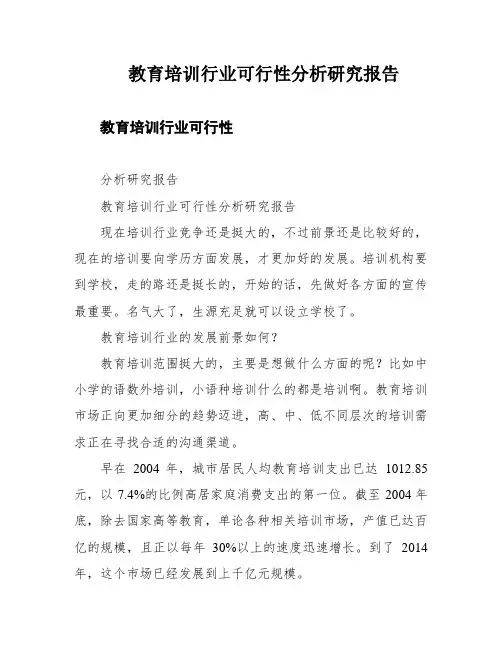 教育培训行业可行性分析研究报告

教育培训行业可行性

分析研究报告

教育培训行业可行性分析研究报告

现在培训行业竞争还是挺大的，不过前景还是比较好的，现在的培训要向学历方面发展，才更加好的发展。培训机构要到学校，走的路还是挺长的，开始的话，先做好各方面的宣传最重要。名气大了，生源充足就可以设立学校了。

教育培训行业的发展前景如何？

教育培训范围挺大的，主要是想做什么方面的呢？比如中小学的语数外培训，小语种培训什么的都是培训啊。教育培训市场正向更加细分的趋势迈进，高、中、低不同层次的培训需求正在寻找合适的沟通渠道。

早在 2004 年，城市居民人均教育培训支出已达 1012.85 元，以 7.4%的比例高居家庭消费支出的第一位。截至 2004 年底，除去国家高等教育，单论各种相关培训市场，产值已达百亿的规模，且正以每年 30%以上的速度迅速增长。到了 2014 年，这个市场已经发展到上千亿元规模。